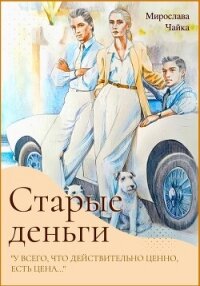 Мирослава Чайка

Старые деньги

"У ВСЕГО, ЧТО ДЕЙСТВИТЕЛЬНО ЦЕННО, ЕСТЬ ЦЕНА..."